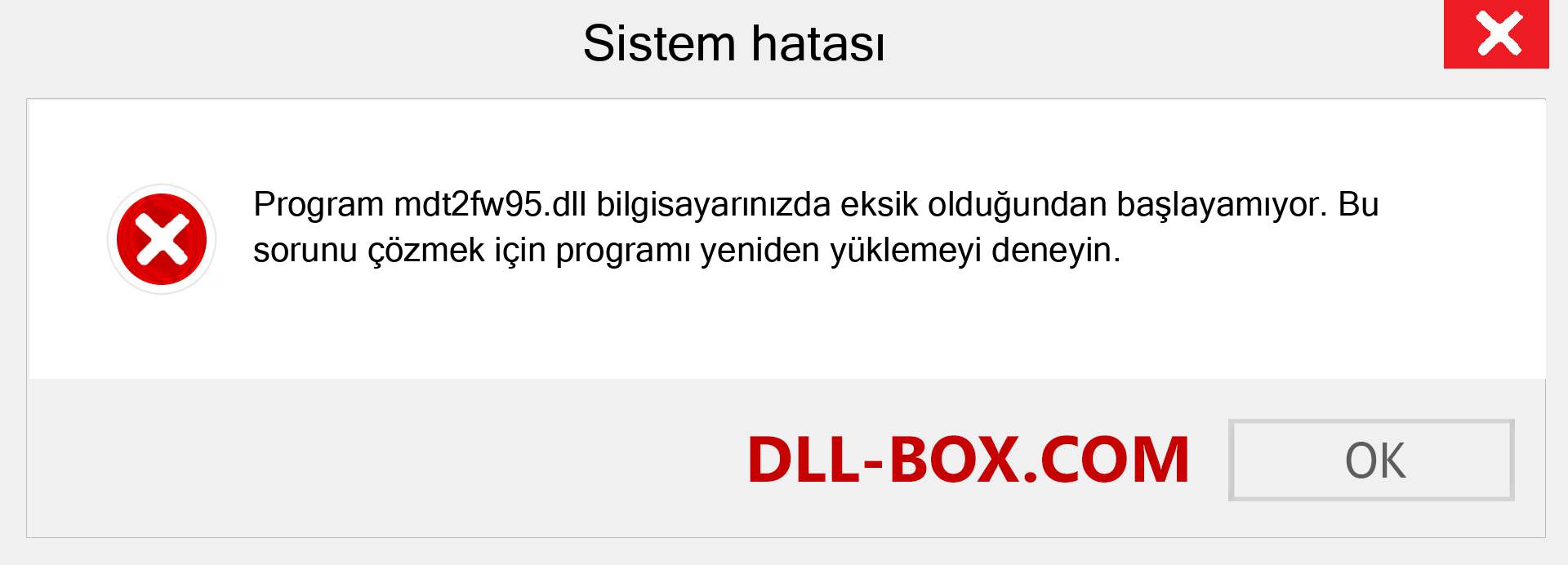 Sistem hatası

Program mdt2fw95.dll bilgisayarınızda eksik olduğundan başlayamıyor. Bu sorunu çözmek için programı yeniden yüklemeyi deneyin.

DLL-BOX.COM

OK